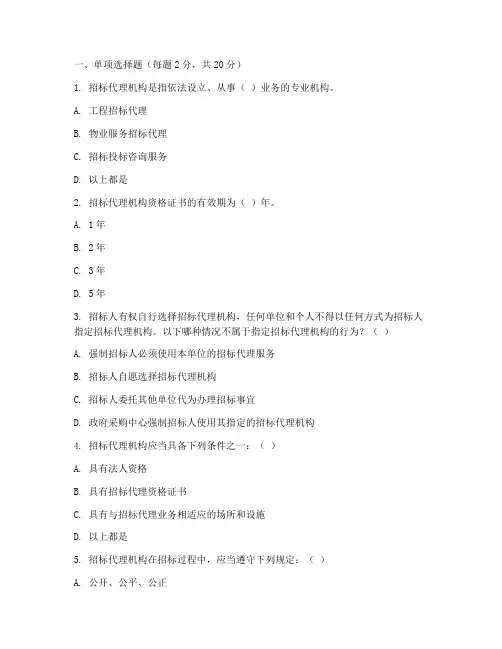 一、单项选择题（每题 2 分，共 20 分）

1. 招标代理机构是指依法设立、从事（ ）业务的专业机构。

A. 工程招标代理

B. 物业服务招标代理

C. 招标投标咨询服务

D. 以上都是

2. 招标代理机构资格证书的有效期为（ ）年。

A. 1 年

B. 2 年

C. 3 年

D. 5 年

3. 招标人有权自行选择招标代理机构，任何单位和个人不得以任何方式为招标人指定招标代理机构。以下哪种情况不属于指定招标代理机构的行为？（ ）

A. 强制招标人必须使用本单位的招标代理服务

B. 招标人自愿选择招标代理机构

C. 招标人委托其他单位代为办理招标事宜

D. 政府采购中心强制招标人使用其指定的招标代理机构

4. 招标代理机构应当具备下列条件之一：（ ）

A. 具有法人资格

B. 具有招标代理资格证书

C. 具有与招标代理业务相适应的场所和设施

D. 以上都是

5. 招标代理机构在招标过程中，应当遵守下列规定：（ ）

A. 公开、公平、公正